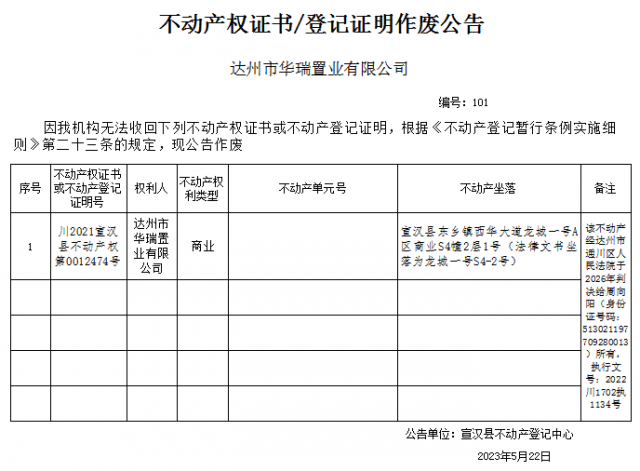 不动产权证书/登记证明作废公告

达州市华瑞置业有限公司

编号：101

因我机构无法收回下列不动产权证书或不动产登记证明，根据《不动产登记暂行条例实施细则》第二十三条的规定，现公告作废

| 序号 | 不动产权证书或不动产登记证明号 | 权利人 | 不动产权利类型 | 不动产单元号 | 不动产坐落 | 备注 |
|---|---|---|---|---|---|---|
| 1 | 川2021宣汉县不动产权第0012474号 | 达州市华瑞置业有限公司 | 商业 | | 宣汉县东乡镇西华大道龙城一号A区商业S4幢2层1号（法律文书坐落为龙城一号S4-2号） | 该不动产经达州市通川区人民法院于2026年判决给周向阳（身份证号码：513021197709280013）所有，执行文号：2022川1702执1134号 |
| | | | | | | |
| | | | | | | |
| | | | | | | |
| | | | | | | |

公告单位：宣汉县不动产登记中心

2023年5月22日